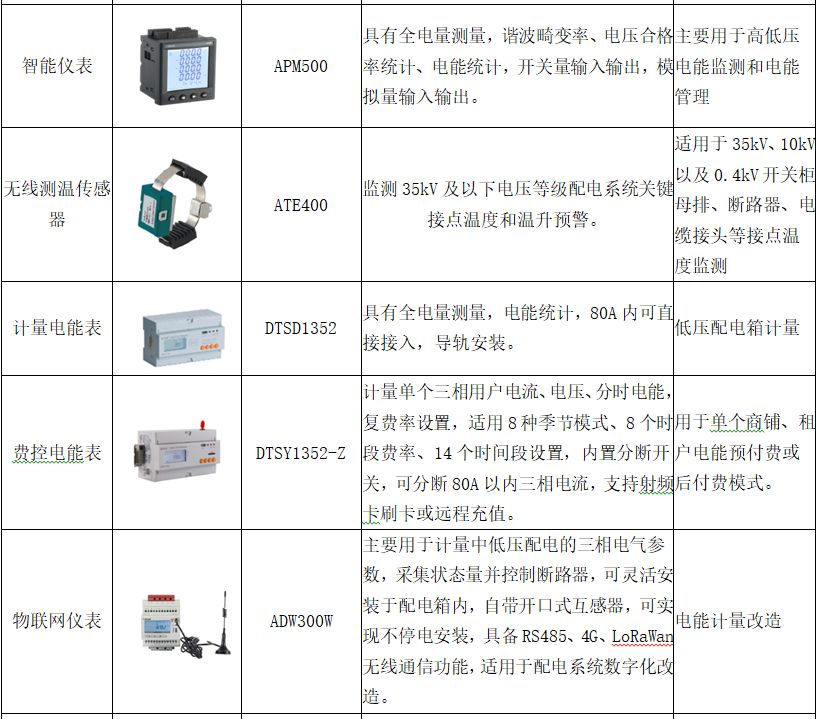 | 智能仪表 |  | APM500 | 具有全电量测量，谐波畸变率、电压合格率统计、电能统计，开关量输入输出，模拟量输入输出。 | 主要用于高低压电能监测和电能管理 |
|---|---|---|---|---|
| 无线测温传感器 |  | ATE400 | 监测35kV及以下电压等级配电系统关键接点温度和温升预警。 | 适用于35kV、10kV以及0.4kV开关柜母排、断路器、电缆接头等接点温度监测 |
| 计量电能表 |  | DTSD1352 | 具有全电量测量，电能统计，80A内可直接接入，导轨安装。 | 低压配电箱计量 |
| 费控电能表 |  | DTSY1352-Z | 计量单个三相用户电流、电压、分时电能，复费率设置，适用8种季节模式、8个时段费率、14个时间段设置，内置分断开关，可分断80A以内三相电流，支持射频卡刷卡或远程充值。 | 用于单个商铺、租户电能预付费或后付费模式。 |
| 物联网仪表 |  | ADW300W | 主要用于计量中低压配电的三相电气参数，采集状态量并控制断路器，可灵活安装于配电箱内，自带开口式互感器，可实现不停电安装，具备RS485、4G、LoRaWan无线通信功能，适用于配电系统数字化改造。 | 电能计量改造 |